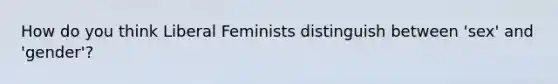 How do you think Liberal Feminists distinguish between 'sex' and 'gender'?